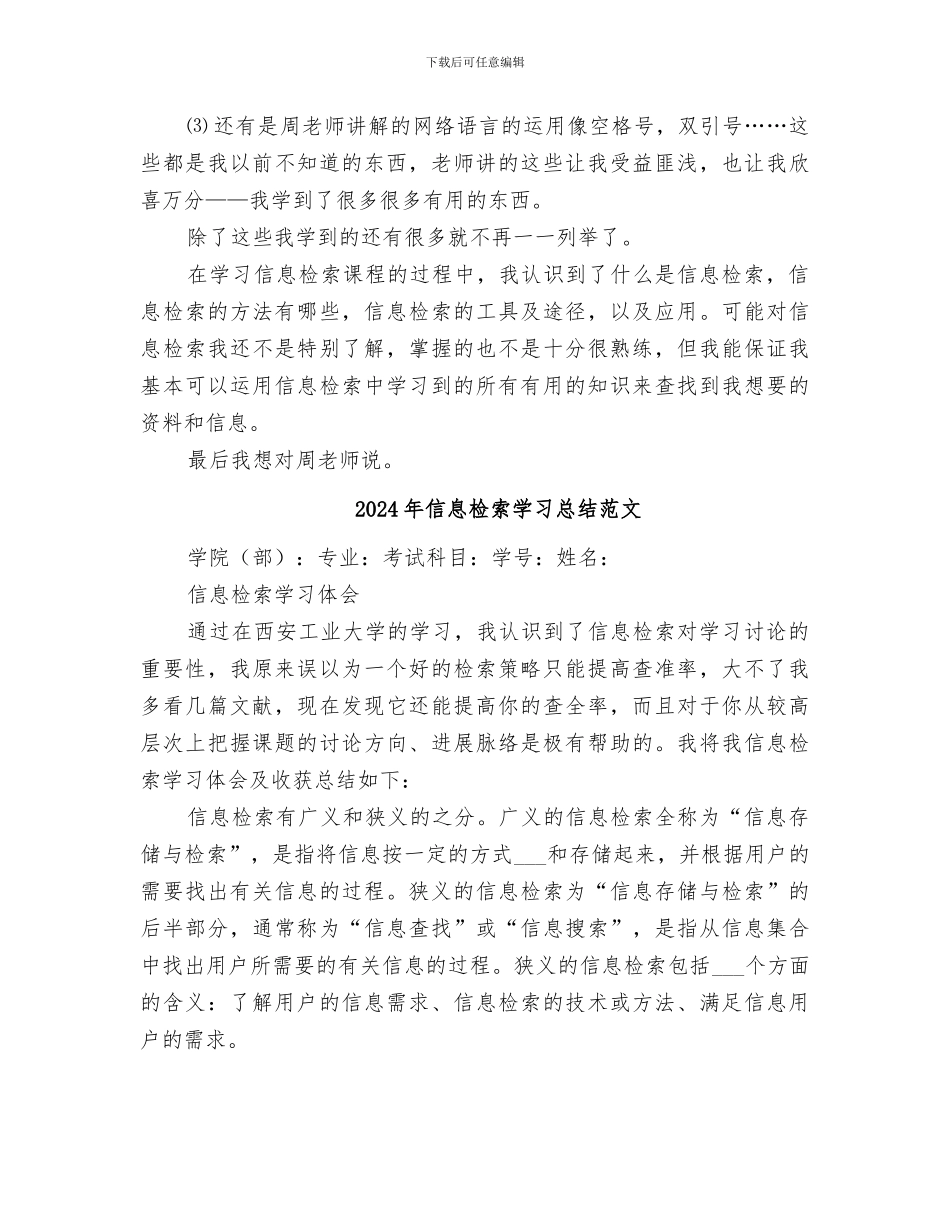 下载后可任意编辑

⑶还有是周老师讲解的网络语言的运用像空格号，双引号……这些都是我以前不知道的东西，老师讲的这些让我受益匪浅，也让我欣喜万分——我学到了很多很多有用的东西。

除了这些我学到的还有很多就不再一一列举了。

在学习信息检索课程的过程中，我认识到了什么是信息检索，信息检索的方法有哪些，信息检索的工具及途径，以及应用。可能对信息检索我还不是特别了解，掌握的也不是十分很熟练，但我能保证我基本可以运用信息检索中学习到的所有有用的知识来查找到我想要的资料和信息。

最后我想对周老师说。

2024年信息检索学习总结范文

学院（部）：专业：考试科目：学号：姓名：

信息检索学习体会

通过在西安工业大学的学习，我认识到了信息检索对学习讨论的重要性，我原来误以为一个好的检索策略只能提高查准率，大不了我多看几篇文献，现在发现它还能提高你的查全率，而且对于你从较高层次上把握课题的讨论方向、进展脉络是极有帮助的。我将我信息检索学习体会及收获总结如下：

信息检索有广义和狭义的之分。广义的信息检索全称为“信息存储与检索”，是指将信息按一定的方式___和存储起来，并根据用户的需要找出有关信息的过程。狭义的信息检索为“信息存储与检索”的后半部分，通常称为“信息查找”或“信息搜索”，是指从信息集合中找出用户所需要的有关信息的过程。狭义的信息检索包括___个方面的含义：了解用户的信息需求、信息检索的技术或方法、满足信息用户的需求。